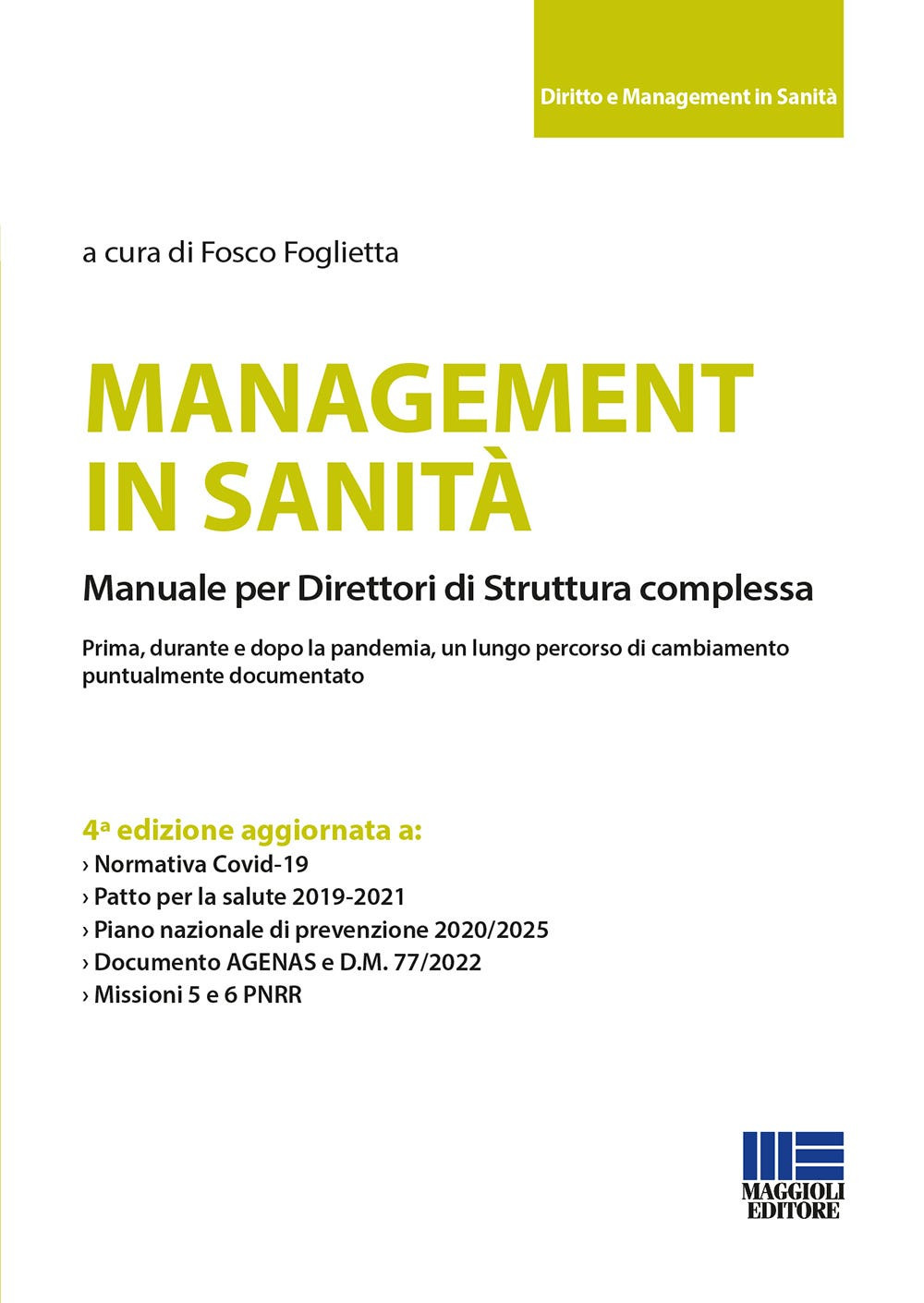 Diritto e Management in Sanità

a cura di Fosco Foglietta

MANAGEMENT IN SANITÀ

Manuale per Direttori di Struttura complessa

Prima, durante e dopo la pandemia, un lungo percorso di cambiamento puntualmente documentato

4ª edizione aggiornata a:
› Normativa Covid-19
› Patto per la salute 2019-2021
› Piano nazionale di prevenzione 2020/2025
› Documento AGENAS e D.M. 77/2022
› Missioni 5 e 6 PNRR

MAGGIOLI EDITORE